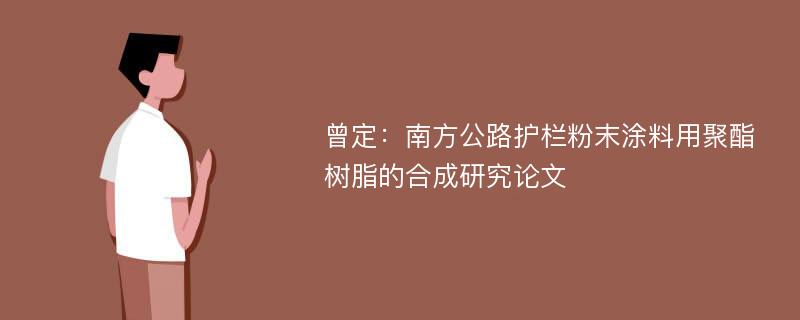 曾定：南方公路护栏粉末涂料用聚酯树脂的合成研究论文